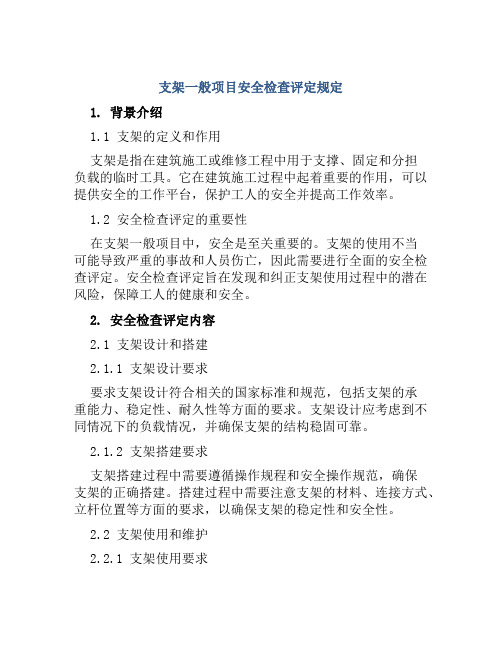 支架一般项目安全检查评定规定

1. 背景介绍

1.1 支架的定义和作用

支架是指在建筑施工或维修工程中用于支撑、固定和分担负载的临时工具。它在建筑施工过程中起着重要的作用，可以提供安全的工作平台，保护工人的安全并提高工作效率。

1.2 安全检查评定的重要性

在支架一般项目中，安全是至关重要的。支架的使用不当可能导致严重的事故和人员伤亡，因此需要进行全面的安全检查评定。安全检查评定旨在发现和纠正支架使用过程中的潜在风险，保障工人的健康和安全。

2. 安全检查评定内容

2.1 支架设计和搭建

2.1.1 支架设计要求

要求支架设计符合相关的国家标准和规范，包括支架的承重能力、稳定性、耐久性等方面的要求。支架设计应考虑到不同情况下的负载情况，并确保支架的结构稳固可靠。

2.1.2 支架搭建要求

支架搭建过程中需要遵循操作规程和安全操作规范，确保支架的正确搭建。搭建过程中需要注意支架的材料、连接方式、立杆位置等方面的要求，以确保支架的稳定性和安全性。

2.2 支架使用和维护

2.2.1 支架使用要求